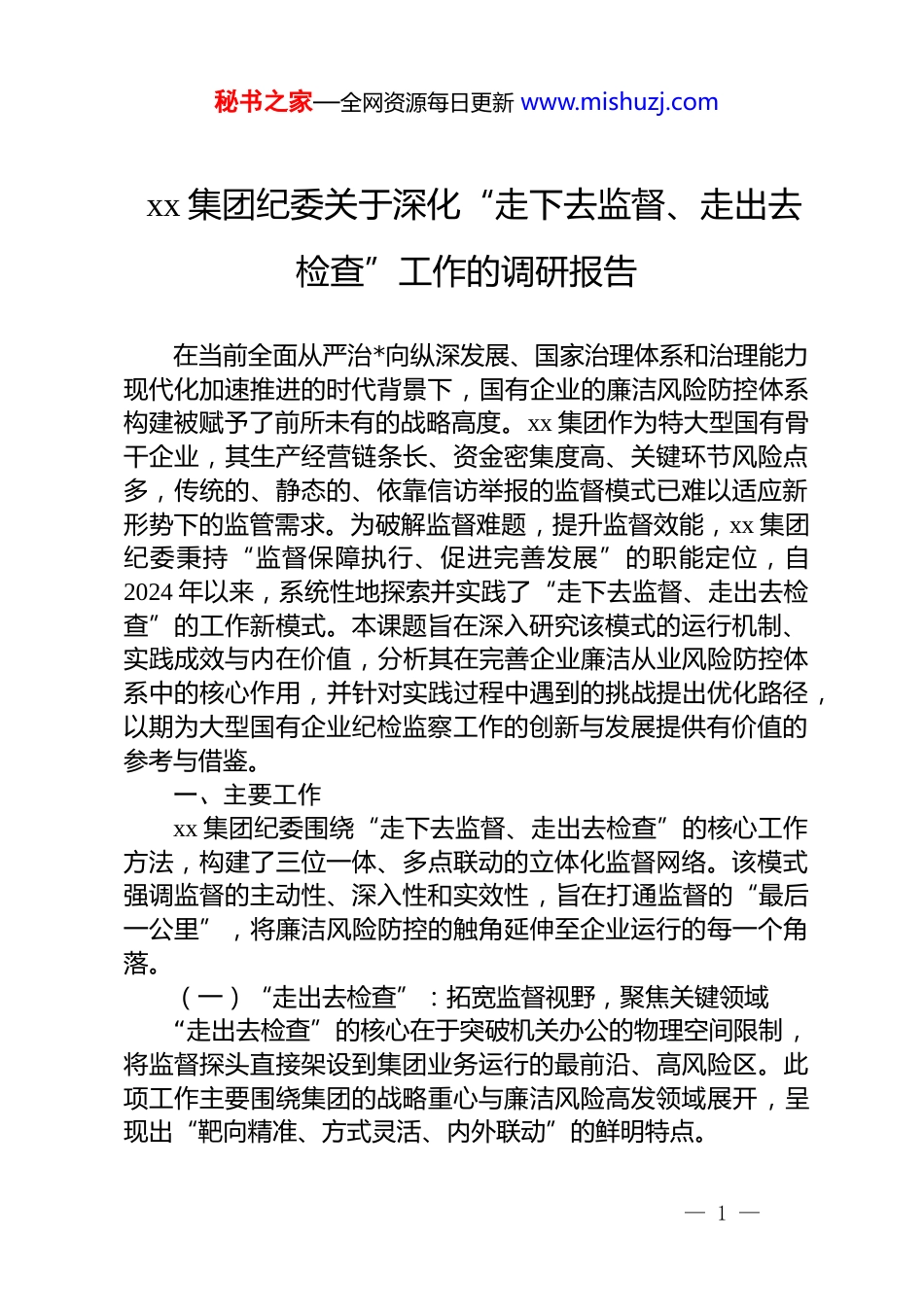 秘书之家—全网资源每日更新 www.mishuzj.com

xx 集团纪委关于深化“走下去监督、走出去检查”工作的调研报告

在当前全面从严治*向纵深发展、国家治理体系和治理能力现代化加速推进的时代背景下，国有企业的廉洁风险防控体系构建被赋予了前所未有的战略高度。xx 集团作为特大型国有骨干企业，其生产经营链条长、资金密集度高、关键环节风险点多，传统的、静态的、依靠信访举报的监督模式已难以适应新形势下的监管需求。为破解监督难题，提升监督效能，xx 集团纪委秉持“监督保障执行、促进完善发展”的职能定位，自 2024 年以来，系统性地探索并实践了“走下去监督、走出去检查”的工作新模式。本课题旨在深入研究该模式的运行机制、实践成效与内在价值，分析其在完善企业廉洁从业风险防控体系中的核心作用，并针对实践过程中遇到的挑战提出优化路径，以期为大型国有企业纪检监察工作的创新与发展提供有价值的参考与借鉴。

一、主要工作

xx 集团纪委围绕“走下去监督、走出去检查”的核心工作方法，构建了三位一体、多点联动的立体化监督网络。该模式强调监督的主动性、深入性和实效性，旨在打通监督的“最后一公里”，将廉洁风险防控的触角延伸至企业运行的每一个角落。

（一）“走出去检查”：拓宽监督视野，聚焦关键领域

“走出去检查”的核心在于突破机关办公的物理空间限制，将监督探头直接架设到集团业务运行的最前沿、高风险区。此项工作主要围绕集团的战略重心与廉洁风险高发领域展开，呈现出“靶向精准、方式灵活、内外联动”的鲜明特点。

— 1 —